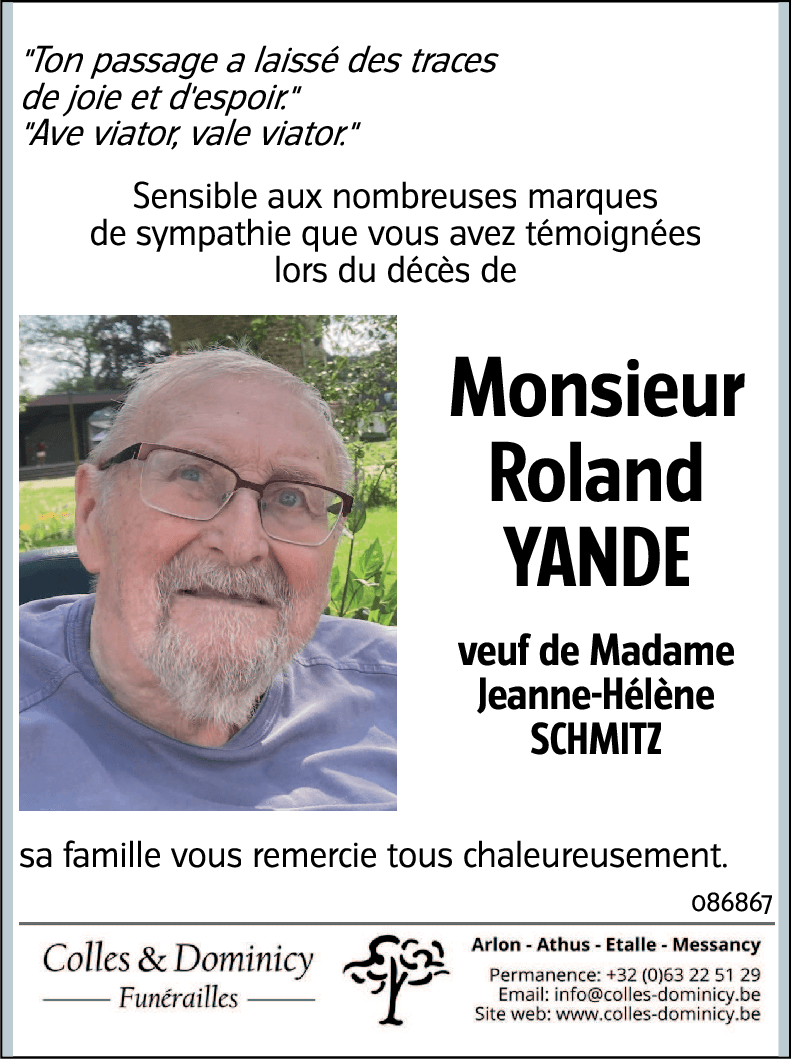 "Ton passage a laissé des traces de joie et d'espoir."
"Ave viator, vale viator."

Sensible aux nombreuses marques de sympathie que vous avez témoignées lors du décès de

Monsieur Roland YANDE

veuf de Madame Jeanne-Hélène SCHMITZ

sa famille vous remercie tous chaleureusement.

086867

Colles & Dominicy
Funérailles

Arlon - Athus - Etalle - Messancy
Permanence: +32 (0)63 22 51 29
Email: info@colles-dominicy.be
Site web: www.colles-dominicy.be